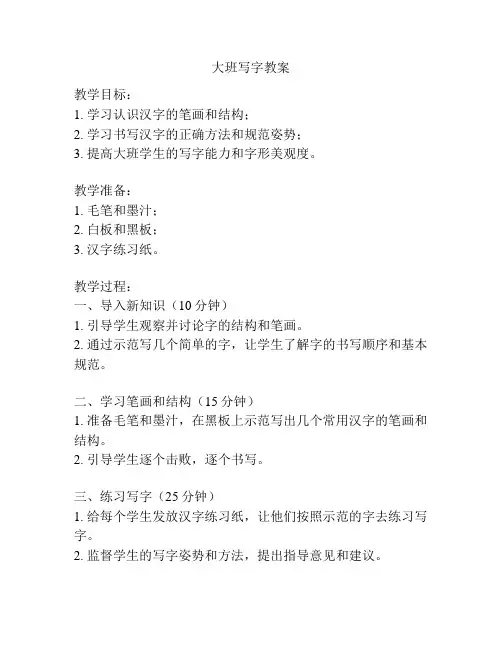 大班写字教案

教学目标：
1. 学习认识汉字的笔画和结构；
2. 学习书写汉字的正确方法和规范姿势；
3. 提高大班学生的写字能力和字形美观度。

教学准备：
1. 毛笔和墨汁；
2. 白板和黑板；
3. 汉字练习纸。

教学过程：
一、导入新知识（10 分钟）
1. 引导学生观察并讨论字的结构和笔画。
2. 通过示范写几个简单的字，让学生了解字的书写顺序和基本规范。

二、学习笔画和结构（15 分钟）
1. 准备毛笔和墨汁，在黑板上示范写出几个常用汉字的笔画和结构。
2. 引导学生逐个击败，逐个书写。

三、练习写字（25 分钟）
1. 给每个学生发放汉字练习纸，让他们按照示范的字去练习写字。
2. 监督学生的写字姿势和方法，提出指导意见和建议。